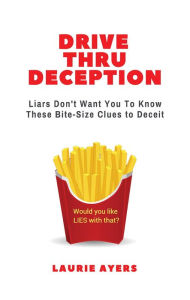 DRIVE THRU DECEPTION

Liars Don't Want You To Know These Bite-Size Clues to Deceit

Would you like LIES with that?

LAURIE AYERS